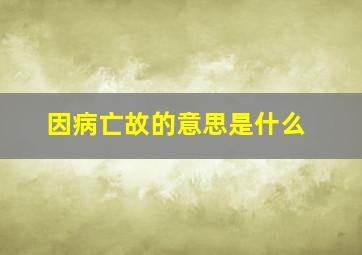 因病亡故的意思是什么